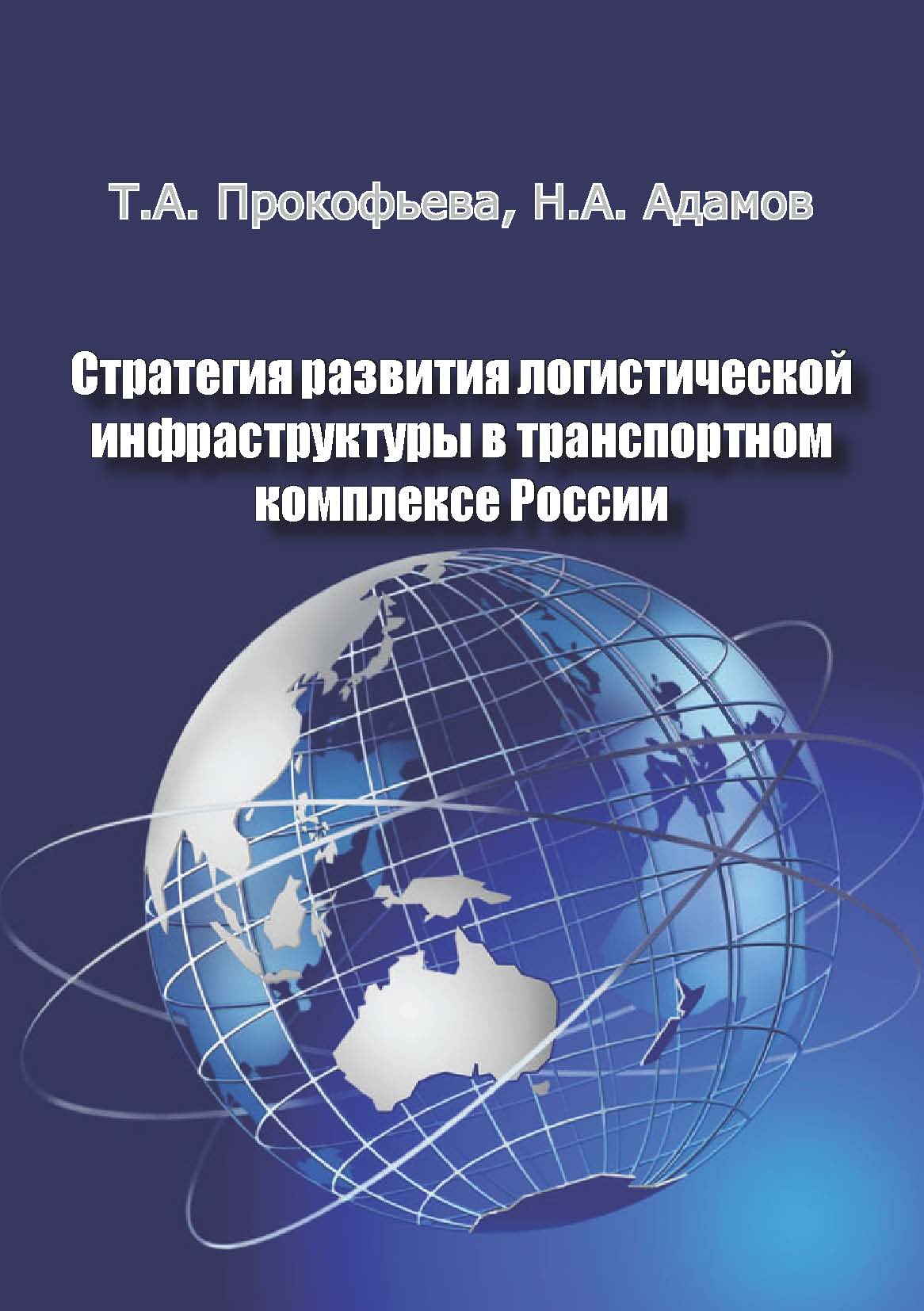 Т.А. Прокофьева, Н.А. Адамов

Стратегия развития логистической инфраструктуры в транспортном комплексе России